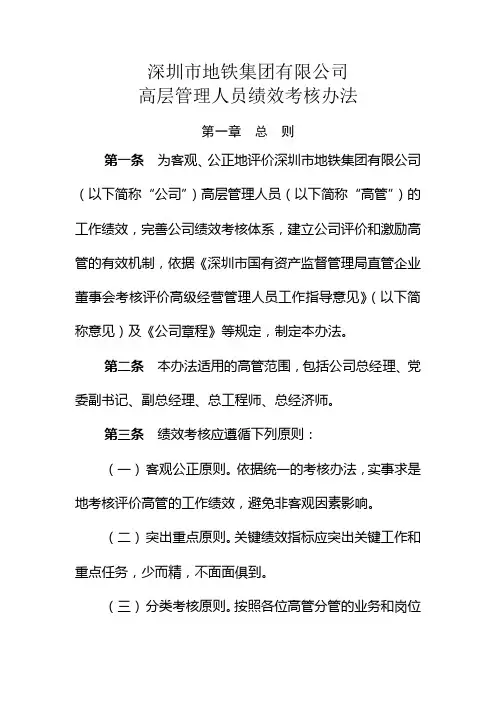 深圳市地铁集团有限公司
高层管理人员绩效考核办法

第一章　总　则

第一条　为客观、公正地评价深圳市地铁集团有限公司（以下简称“公司”）高层管理人员（以下简称“高管”）的工作绩效，完善公司绩效考核体系，建立公司评价和激励高管的有效机制，依据《深圳市国有资产监督管理局直管企业董事会考核评价高级经营管理人员工作指导意见》（以下简称意见）及《公司章程》等规定，制定本办法。

第二条　本办法适用的高管范围，包括公司总经理、党委副书记、副总经理、总工程师、总经济师。

第三条　绩效考核应遵循下列原则：

（一）客观公正原则。依据统一的考核办法，实事求是地考核评价高管的工作绩效，避免非客观因素影响。

（二）突出重点原则。关键绩效指标应突出关键工作和重点任务，少而精，不面面俱到。

（三）分类考核原则。按照各位高管分管的业务和岗位